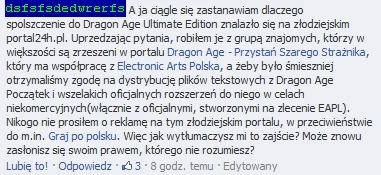 dsfsfsdedwrerfs A ja ciągle się zastanawiam dlaczego spolszczenie do Dragon Age Ultimate Edition znalazło się na złodziejskim portal24h.pl. Uprzedzając pytania, robiłem je z grupą znajomych, którzy w większości są zrzeszeni w portalu Dragon Age - Przystań Szarego Strażnika, który ma współpracę z Electronic Arts Polska, a żeby było śmieszniej otrzymaliśmy zgodę na dystrybucję plików tekstowych z Dragon Age Początek i wszelakich oficjalnych rozszerzeń do niego w celach niekomercyjnych(włącznie z oficjalnymi, stworzonymi na zlecenie EAPL). Nikogo nie prosiłem o reklamę na tym złodziejskim portalu, w przeciwieństwie do m.in. Graj po polsku. Więc jak wytłumaczysz mi to zajście? Może znowu zasłonisz się swoim prawem, którego nie rozumiesz?

Lubię to! · Odpowiedz · 3 · 8 godz. temu · Edytowany